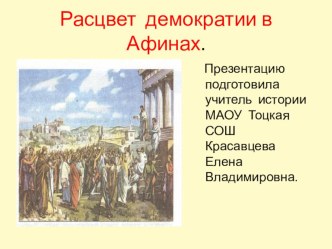 Расцвет демократии в Афинах.

Презентацию подготовила учитель истории МАОУ Тоцкая СОШ Красавцева Елена Владимировна.